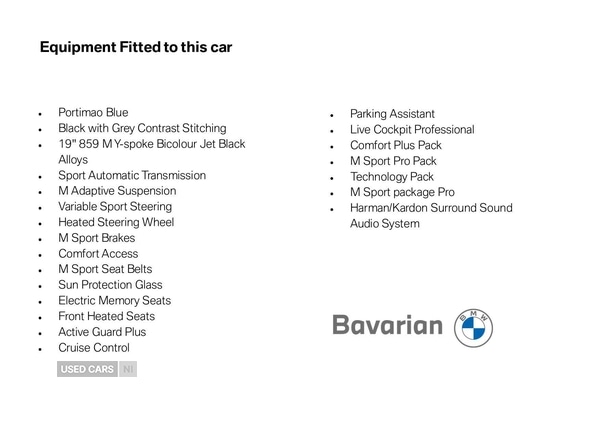 Equipment Fitted to this car

- Portimao Blue
- Black with Grey Contrast Stitching
- 19" 859 M Y-spoke Bicolour Jet Black Alloys
- Sport Automatic Transmission
- M Adaptive Suspension
- Variable Sport Steering
- Heated Steering Wheel
- M Sport Brakes
- Comfort Access
- M Sport Seat Belts
- Sun Protection Glass
- Electric Memory Seats
- Front Heated Seats
- Active Guard Plus
- Cruise Control

USED CARS NI

- Parking Assistant
- Live Cockpit Professional
- Comfort Plus Pack
- M Sport Pro Pack
- Technology Pack
- M Sport package Pro
- Harman/Kardon Surround Sound Audio System

Bavarian

BMW